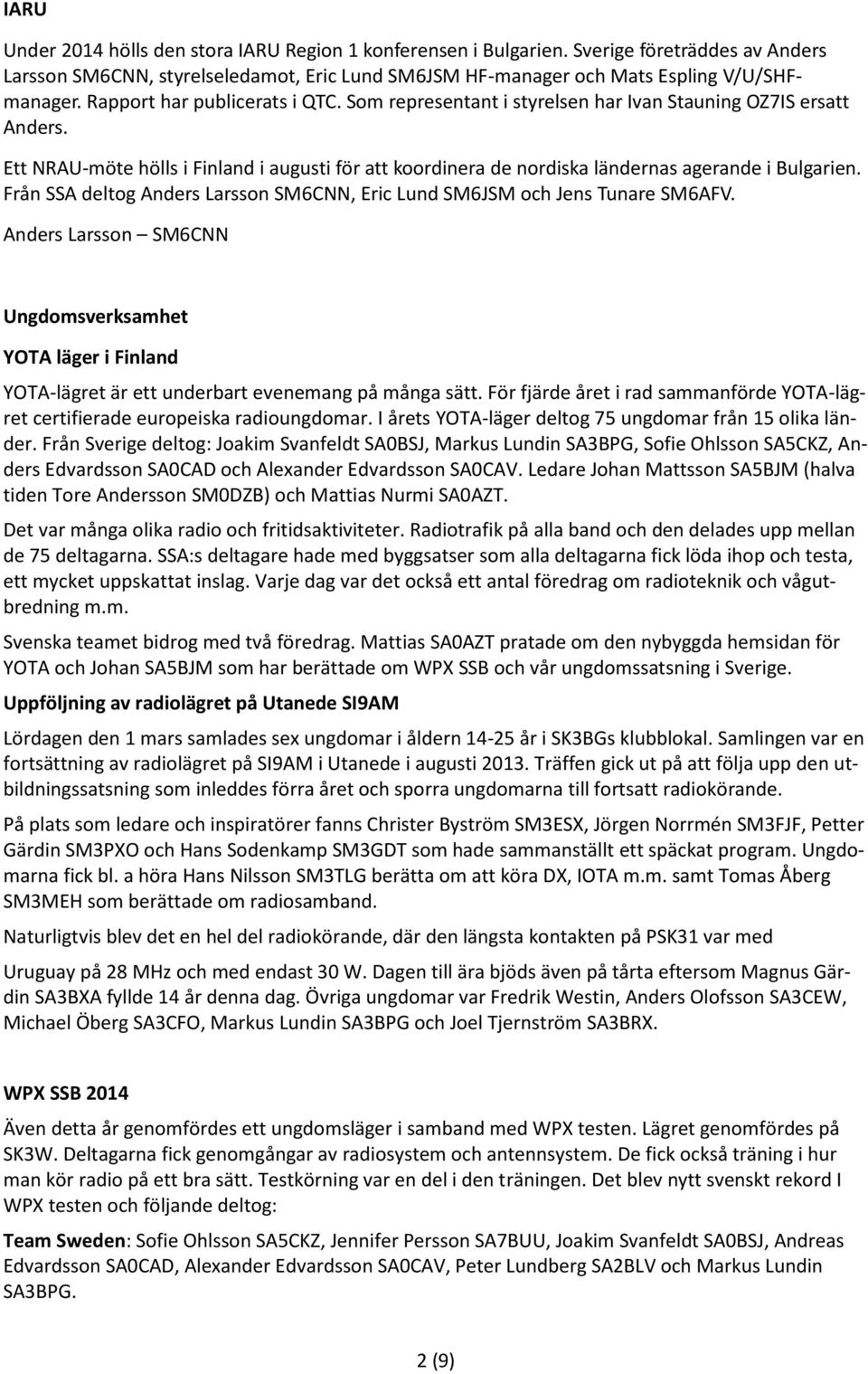 IARU

Under 2014 hölls den stora IARU Region 1 konferensen i Bulgarien. Sverige företräddes av Anders Larsson SM6CNN, styrelseledamot, Eric Lund SM6JSM HF-manager och Mats Espling V/U/SHF-manager. Rapport har publicerats i QTC. Som representant i styrelsen har Ivan Stauning OZ7IS ersatt Anders.

Ett NRAU-möte hölls i Finland i augusti för att koordinera de nordiska ländernas agerande i Bulgarien. Från SSA deltog Anders Larsson SM6CNN, Eric Lund SM6JSM och Jens Tunare SM6AFV.

Anders Larsson – SM6CNN

Ungdomsverksamhet

YOTA läger i Finland

YOTA-lägret är ett underbart evenemang på många sätt. För fjärde året i rad sammanförde YOTA-lägret certifierade europeiska radioungdomar. I årets YOTA-läger deltog 75 ungdomar från 15 olika länder. Från Sverige deltog: Joakim Svanfeldt SA0BSJ, Markus Lundin SA3BPG, Sofie Ohlsson SA5CKZ, Anders Edvardsson SA0CAD och Alexander Edvardsson SA0CAV. Ledare Johan Mattsson SA5BJM (halva tiden Tore Andersson SM0DZB) och Mattias Nurmi SA0AZT.

Det var många olika radio och fritidsaktiviteter. Radiotrafik på alla band och den delades upp mellan de 75 deltagarna. SSA:s deltagare hade med byggsatser som alla deltagarna fick löda ihop och testa, ett mycket uppskattat inslag. Varje dag var det också ett antal föredrag om radioteknik och vågutbredning m.m.

Svenska teamet bidrog med två föredrag. Mattias SA0AZT pratade om den nybyggda hemsidan för YOTA och Johan SA5BJM som har berättade om WPX SSB och vår ungdomssatsning i Sverige.

Uppföljning av radiolägret på Utanede SI9AM

Lördagen den 1 mars samlades sex ungdomar i åldern 14-25 år i SK3BGs klubblokal. Samlingen var en fortsättning av radiolägret på SI9AM i Utanede i augusti 2013. Träffen gick ut på att följa upp den utbildningssatsning som inleddes förra året och sporra ungdomarna till fortsatt radiokörande.

På plats som ledare och inspiratörer fanns Christer Byström SM3ESX, Jörgen Norrmén SM3FJF, Petter Gärdin SM3PXO och Hans Sodenkamp SM3GDT som hade sammanställt ett späckat program. Ungdomarna fick bl. a höra Hans Nilsson SM3TLG berätta om att köra DX, IOTA m.m. samt Tomas Åberg SM3MEH som berättade om radiosamband.

Naturligtvis blev det en hel del radiokörande, där den längsta kontakten på PSK31 var med

Uruguay på 28 MHz och med endast 30 W. Dagen till ära bjöds även på tårta eftersom Magnus Gärdin SA3BXA fyllde 14 år denna dag. Övriga ungdomar var Fredrik Westin, Anders Olofsson SA3CEW, Michael Öberg SA3CFO, Markus Lundin SA3BPG och Joel Tjernström SA3BRX.

WPX SSB 2014

Även detta år genomfördes ett ungdomsläger i samband med WPX testen. Lägret genomfördes på SK3W. Deltagarna fick genomgångar av radiosystem och antennsystem. De fick också träning i hur man kör radio på ett bra sätt. Testkörning var en del i den träningen. Det blev nytt svenskt rekord I WPX testen och följande deltog:

Team Sweden: Sofie Ohlsson SA5CKZ, Jennifer Persson SA7BUU, Joakim Svanfeldt SA0BSJ, Andreas Edvardsson SA0CAD, Alexander Edvardsson SA0CAV, Peter Lundberg SA2BLV och Markus Lundin SA3BPG.

2 (9)